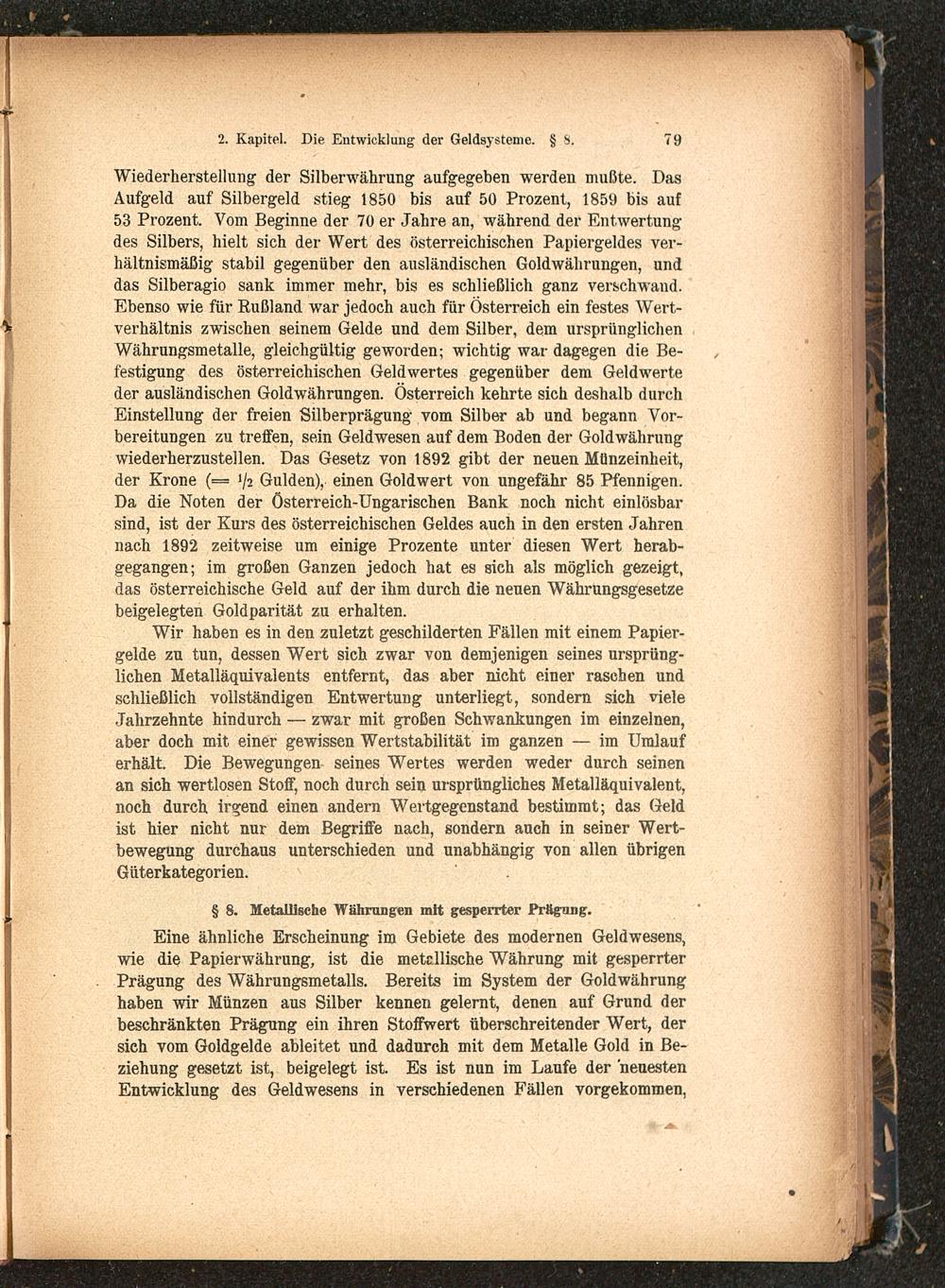 2. Kapitel. Die Entwicklung der Geldsysteme. § 8. 79

Wiederherstellung der Silberwährung aufgegeben werden mußte. Das Aufgeld auf Silbergeld stieg 1850 bis auf 50 Prozent, 1859 bis auf 53 Prozent. Vom Beginne der 70 er Jahre an, während der Entwertung des Silbers, hielt sich der Wert des österreichischen Papiergeldes verhältnismäßig stabil gegenüber den ausländischen Goldwährungen, und das Silberagio sank immer mehr, bis es schließlich ganz verschwand. Ebenso wie für Rußland war jedoch auch für Österreich ein festes Wertverhältnis zwischen seinem Gelde und dem Silber, dem ursprünglichen Währungsmetalle, gleichgültig geworden; wichtig war dagegen die Befestigung des österreichischen Geldwertes gegenüber dem Geldwerte der ausländischen Goldwährungen. Österreich kehrte sich deshalb durch Einstellung der freien Silberprägung vom Silber ab und begann Vorbereitungen zu treffen, sein Geldwesen auf dem Boden der Goldwährung wiederherzustellen. Das Gesetz von 1892 gibt der neuen Münzeinheit, der Krone (= $^1/_2$ Gulden), einen Goldwert von ungefähr 85 Pfennigen. Da die Noten der Österreich-Ungarischen Bank noch nicht einlösbar sind, ist der Kurs des österreichischen Geldes auch in den ersten Jahren nach 1892 zeitweise um einige Prozente unter diesen Wert herabgegangen; im großen Ganzen jedoch hat es sich als möglich gezeigt, das österreichische Geld auf der ihm durch die neuen Währungsgesetze beigelegten Goldparität zu erhalten.

Wir haben es in den zuletzt geschilderten Fällen mit einem Papiergelde zu tun, dessen Wert sich zwar von demjenigen seines ursprünglichen Metalläquivalents entfernt, das aber nicht einer raschen und schließlich vollständigen Entwertung unterliegt, sondern sich viele Jahrzehnte hindurch — zwar mit großen Schwankungen im einzelnen, aber doch mit einer gewissen Wertstabilität im ganzen — im Umlauf erhält. Die Bewegungen seines Wertes werden weder durch seinen an sich wertlosen Stoff, noch durch sein ursprüngliches Metalläquivalent, noch durch irgend einen andern Wertgegenstand bestimmt; das Geld ist hier nicht nur dem Begriffe nach, sondern auch in seiner Wertbewegung durchaus unterschieden und unabhängig von allen übrigen Güterkategorien.

§ 8. Metallische Währungen mit gesperrter Prägung.

Eine ähnliche Erscheinung im Gebiete des modernen Geldwesens, wie die Papierwährung, ist die metallische Währung mit gesperrter Prägung des Währungsmetalls. Bereits im System der Goldwährung haben wir Münzen aus Silber kennen gelernt, denen auf Grund der beschränkten Prägung ein ihren Stoffwert überschreitender Wert, der sich vom Goldgelde ableitet und dadurch mit dem Metalle Gold in Beziehung gesetzt ist, beigelegt ist. Es ist nun im Laufe der neuesten Entwicklung des Geldwesens in verschiedenen Fällen vorgekommen,